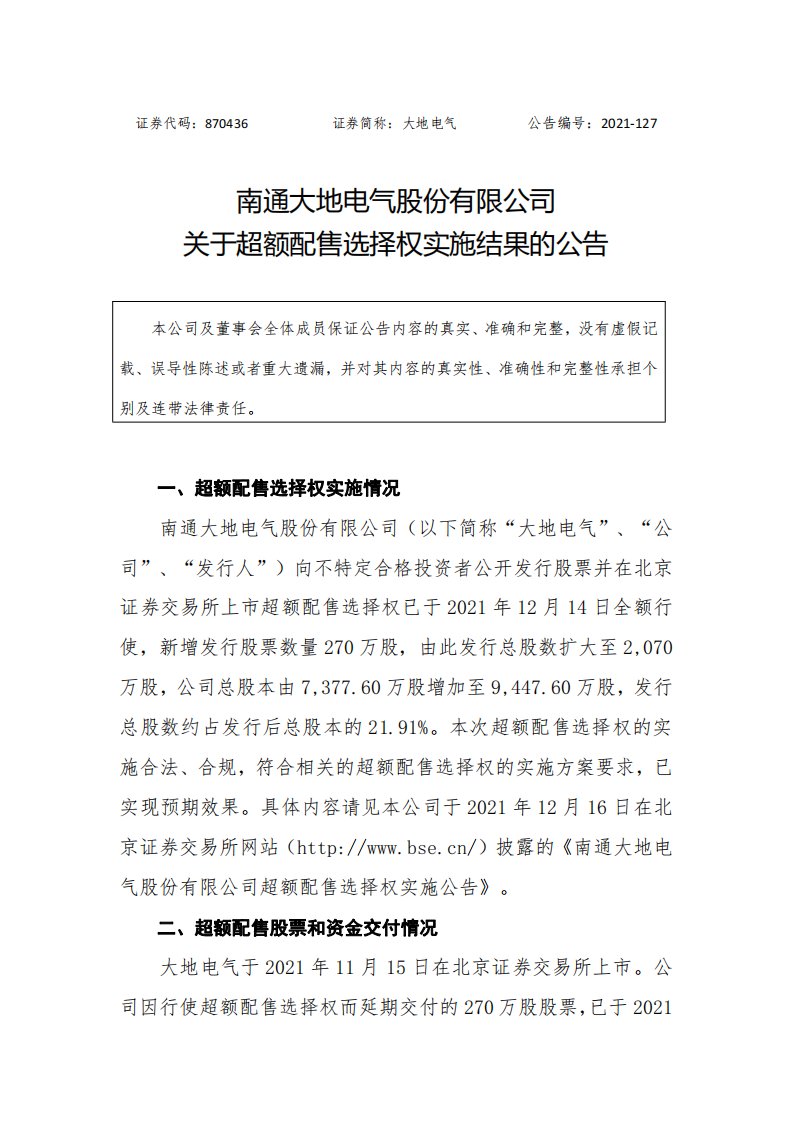 证券代码：870436　　证券简称：大地电气　　公告编号：2021-127

南通大地电气股份有限公司
关于超额配售选择权实施结果的公告

本公司及董事会全体成员保证公告内容的真实、准确和完整，没有虚假记载、误导性陈述或者重大遗漏，并对其内容的真实性、准确性和完整性承担个别及连带法律责任。

一、超额配售选择权实施情况

南通大地电气股份有限公司（以下简称“大地电气”、“公司”、“发行人”）向不特定合格投资者公开发行股票并在北京证券交易所上市超额配售选择权已于 2021 年 12 月 14 日全额行使，新增发行股票数量 270 万股，由此发行总股数扩大至 2,070 万股，公司总股本由 7,377.60 万股增加至 9,447.60 万股，发行总股数约占发行后总股本的 21.91%。本次超额配售选择权的实施合法、合规，符合相关的超额配售选择权的实施方案要求，已实现预期效果。具体内容请见本公司于 2021 年 12 月 16 日在北京证券交易所网站（http://www.bse.cn/）披露的《南通大地电气股份有限公司超额配售选择权实施公告》。

二、超额配售股票和资金交付情况

大地电气于 2021 年 11 月 15 日在北京证券交易所上市。公司因行使超额配售选择权而延期交付的 270 万股股票，已于 2021